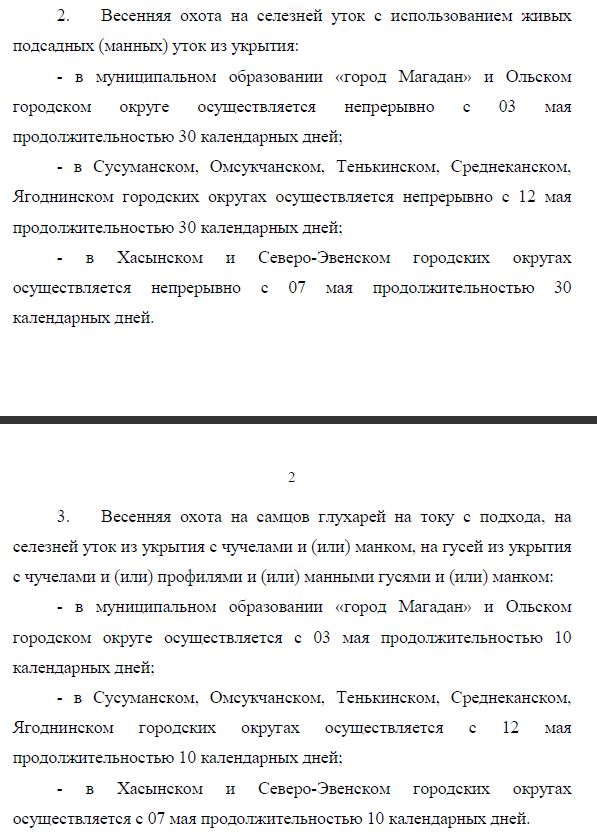 2. Весенняя охота на селезней уток с использованием живых подсадных (манных) уток из укрытия:

- в муниципальном образовании «город Магадан» и Ольском городском округе осуществляется непрерывно с 03 мая продолжительностью 30 календарных дней;

- в Сусуманском, Омсукчанском, Тенькинском, Среднеканском, Ягоднинском городских округах осуществляется непрерывно с 12 мая продолжительностью 30 календарных дней;

- в Хасынском и Северо-Эвенском городских округах осуществляется непрерывно с 07 мая продолжительностью 30 календарных дней.

2

3. Весенняя охота на самцов глухарей на току с подхода, на селезней уток из укрытия с чучелами и (или) манком, на гусей из укрытия с чучелами и (или) профилями и (или) манными гусями и (или) манком:

- в муниципальном образовании «город Магадан» и Ольском городском округе осуществляется с 03 мая продолжительностью 10 календарных дней;

- в Сусуманском, Омсукчанском, Тенькинском, Среднеканском, Ягоднинском городских округах осуществляется с 12 мая продолжительностью 10 календарных дней;

- в Хасынском и Северо-Эвенском городских округах осуществляется с 07 мая продолжительностью 10 календарных дней.